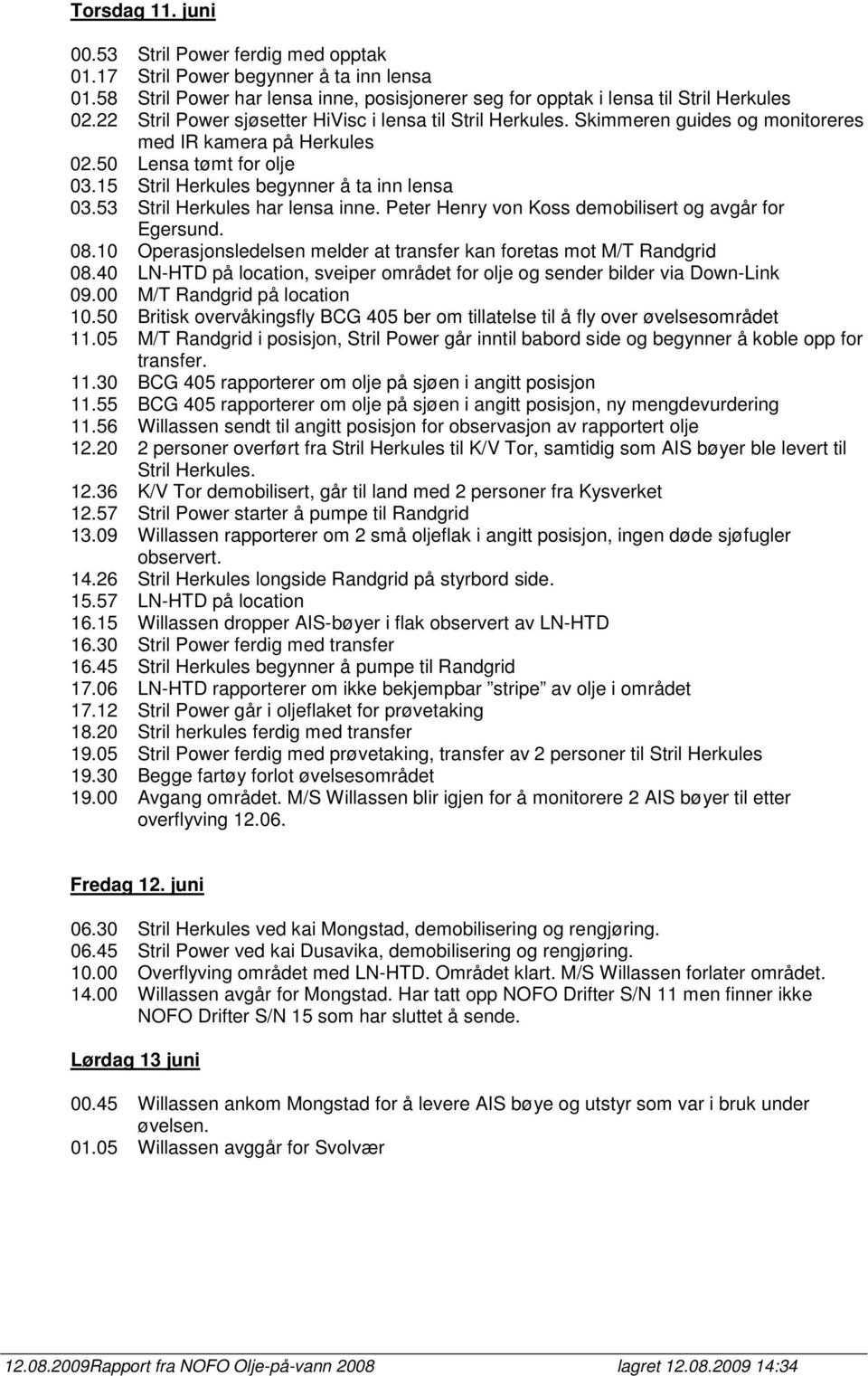 Torsdag 11. juni

00.53 Stril Power ferdig med opptak
01.17 Stril Power begynner å ta inn lensa
01.58 Stril Power har lensa inne, posisjonerer seg for opptak i lensa til Stril Herkules
02.22 Stril Power sjøsetter HiVisc i lensa til Stril Herkules. Skimmeren guides og monitoreres med IR kamera på Herkules
02.50 Lensa tømt for olje
03.15 Stril Herkules begynner å ta inn lensa
03.53 Stril Herkules har lensa inne. Peter Henry von Koss demobilisert og avgår for Egersund.
08.10 Operasjonsledelsen melder at transfer kan foretas mot M/T Randgrid
08.40 LN-HTD på location, sveiper området for olje og sender bilder via Down-Link
09.00 M/T Randgrid på location
10.50 Britisk overvåkingsfly BCG 405 ber om tillatelse til å fly over øvelsesområdet
11.05 M/T Randgrid i posisjon, Stril Power går inntil babord side og begynner å koble opp for transfer.
11.30 BCG 405 rapporterer om olje på sjøen i angitt posisjon
11.55 BCG 405 rapporterer om olje på sjøen i angitt posisjon, ny mengdevurdering
11.56 Willassen sendt til angitt posisjon for observasjon av rapportert olje
12.20 2 personer overført fra Stril Herkules til K/V Tor, samtidig som AIS bøyer ble levert til Stril Herkules.
12.36 K/V Tor demobilisert, går til land med 2 personer fra Kysverket
12.57 Stril Power starter å pumpe til Randgrid
13.09 Willassen rapporterer om 2 små oljeflak i angitt posisjon, ingen døde sjøfugler observert.
14.26 Stril Herkules longside Randgrid på styrbord side.
15.57 LN-HTD på location
16.15 Willassen dropper AIS-bøyer i flak observert av LN-HTD
16.30 Stril Power ferdig med transfer
16.45 Stril Herkules begynner å pumpe til Randgrid
17.06 LN-HTD rapporterer om ikke bekjempbar ”stripe” av olje i området
17.12 Stril Power går i oljeflaket for prøvetaking
18.20 Stril herkules ferdig med transfer
19.05 Stril Power ferdig med prøvetaking, transfer av 2 personer til Stril Herkules
19.30 Begge fartøy forlot øvelsesområdet
19.00 Avgang området. M/S Willassen blir igjen for å monitorere 2 AIS bøyer til etter overflyving 12.06.

Fredag 12. juni

06.30 Stril Herkules ved kai Mongstad, demobilisering og rengjøring.
06.45 Stril Power ved kai Dusavika, demobilisering og rengjøring.
10.00 Overflyving området med LN-HTD. Området klart. M/S Willassen forlater området.
14.00 Willassen avgår for Mongstad. Har tatt opp NOFO Drifter S/N 11 men finner ikke NOFO Drifter S/N 15 som har sluttet å sende.

Lørdag 13 juni

00.45 Willassen ankom Mongstad for å levere AIS bøye og utstyr som var i bruk under øvelsen.
01.05 Willassen avggår for Svolvær

12.08.2009Rapport fra NOFO Olje-på-vann 2008 lagret 12.08.2009 14:34